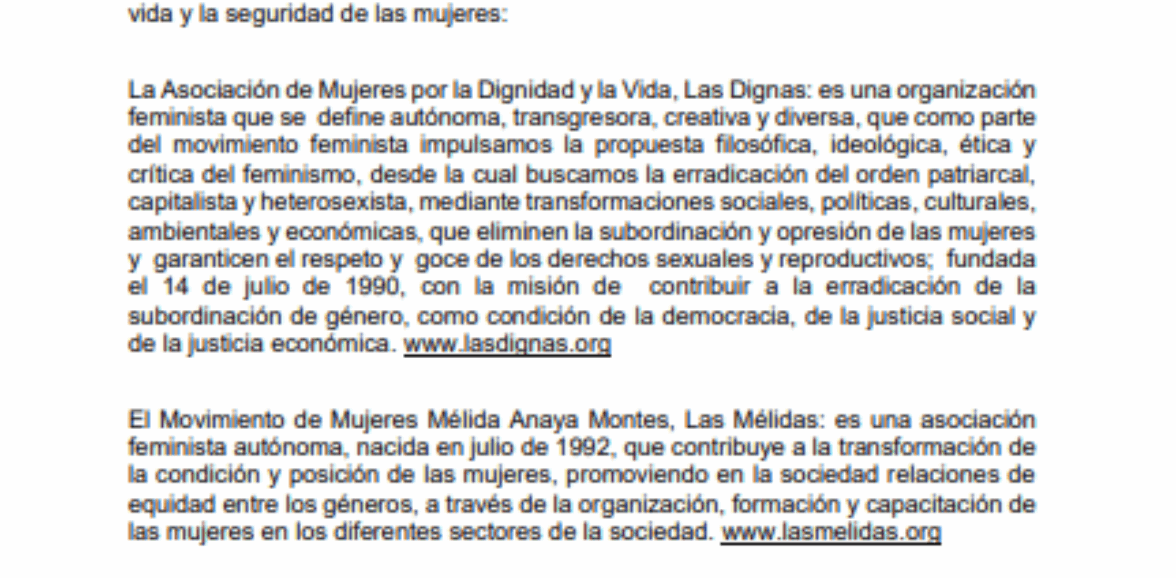 vida y la seguridad de las mujeres:

La Asociación de Mujeres por la Dignidad y la Vida, Las Dignas: es una organización feminista que se define autónoma, transgresora, creativa y diversa, que como parte del movimiento feminista impulsamos la propuesta filosófica, ideológica, ética y crítica del feminismo, desde la cual buscamos la erradicación del orden patriarcal, capitalista y heterosexista, mediante transformaciones sociales, políticas, culturales, ambientales y económicas, que eliminen la subordinación y opresión de las mujeres y garanticen el respeto y goce de los derechos sexuales y reproductivos; fundada el 14 de julio de 1990, con la misión de contribuir a la erradicación de la subordinación de género, como condición de la democracia, de la justicia social y de la justicia económica. www.lasdignas.org

El Movimiento de Mujeres Mélida Anaya Montes, Las Mélidas: es una asociación feminista autónoma, nacida en julio de 1992, que contribuye a la transformación de la condición y posición de las mujeres, promoviendo en la sociedad relaciones de equidad entre los géneros, a través de la organización, formación y capacitación de las mujeres en los diferentes sectores de la sociedad. www.lasmelidas.org